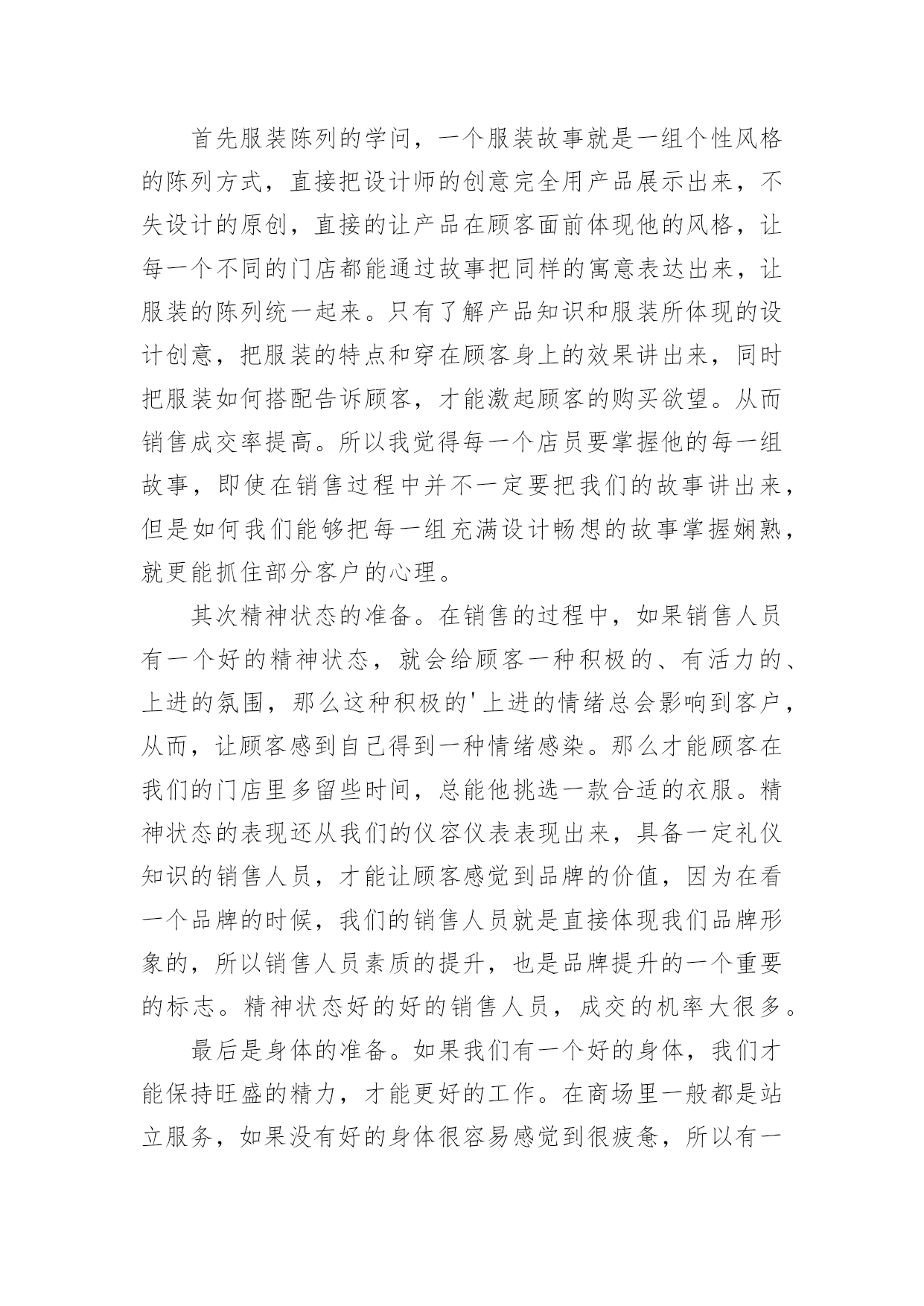 首先服装陈列的学问，一个服装故事就是一组个性风格的陈列方式，直接把设计师的创意完全用产品展示出来，不失设计的原创，直接的让产品在顾客面前体现他的风格，让每一个不同的门店都能通过故事把同样的寓意表达出来，让服装的陈列统一起来。只有了解产品知识和服装所体现的设计创意，把服装的特点和穿在顾客身上的效果讲出来，同时把服装如何搭配告诉顾客，才能激起顾客的购买欲望。从而销售成交率提高。所以我觉得每一个店员要掌握他的每一组故事，即使在销售过程中并不一定要把我们的故事讲出来，但是如何我们能够把每一组充满设计畅想的故事掌握娴熟，就更能抓住部分客户的心理。

其次精神状态的准备。在销售的过程中，如果销售人员有一个好的精神状态，就会给顾客一种积极的、有活力的、上进的氛围，那么这种积极的'上进的情绪总会影响到客户，从而，让顾客感到自己得到一种情绪感染。那么才能顾客在我们的门店里多留些时间，总能他挑选一款合适的衣服。精神状态的表现还从我们的仪容仪表表现出来，具备一定礼仪知识的销售人员，才能让顾客感觉到品牌的价值，因为在看一个品牌的时候，我们的销售人员就是直接体现我们品牌形象的，所以销售人员素质的提升，也是品牌提升的一个重要的标志。精神状态好的好的销售人员，成交的机率大很多。

最后是身体的准备。如果我们有一个好的身体，我们才能保持旺盛的精力，才能更好的工作。在商场里一般都是站立服务，如果没有好的身体很容易感觉到很疲惫，所以有一